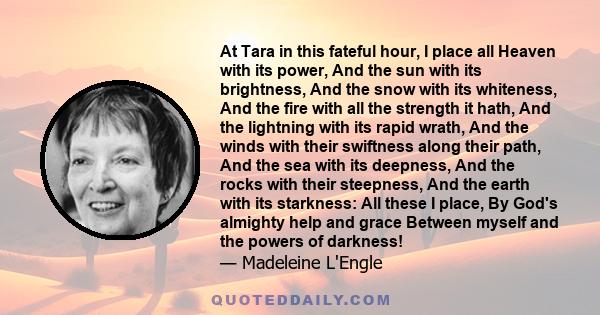 At Tara in this fateful hour, I place all Heaven with its power, And the sun with its brightness, And the snow with its whiteness, And the fire with all the strength it hath, And the lightning with its rapid wrath, And the winds with their swiftness along their path, And the sea with its deepness, And the rocks with their steepness, And the earth with its starkness: All these I place, By God's almighty help and grace Between myself and the powers of darkness!
— Madeleine L'Engle

QUOTEDDAILY.COM